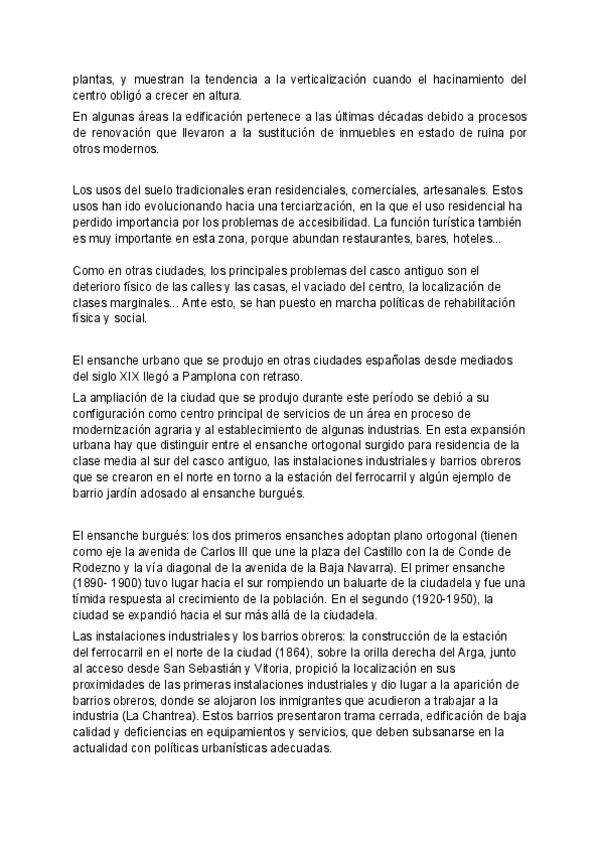 plantas, y muestran la tendencia a la verticalización cuando el hacinamiento del centro obligó a crecer en altura.

En algunas áreas la edificación pertenece a las últimas décadas debido a procesos de renovación que llevaron a la sustitución de inmuebles en estado de ruina por otros modernos.

Los usos del suelo tradicionales eran residenciales, comerciales, artesanales. Estos usos han ido evolucionando hacia una terciarización, en la que el uso residencial ha perdido importancia por los problemas de accesibilidad. La función turística también es muy importante en esta zona, porque abundan restaurantes, bares, hoteles...

Como en otras ciudades, los principales problemas del casco antiguo son el deterioro físico de las calles y las casas, el vaciado del centro, la localización de clases marginales... Ante esto, se han puesto en marcha políticas de rehabilitación física y social.

El ensanche urbano que se produjo en otras ciudades españolas desde mediados del siglo XIX llegó a Pamplona con retraso.

La ampliación de la ciudad que se produjo durante este período se debió a su configuración como centro principal de servicios de un área en proceso de modernización agraria y al establecimiento de algunas industrias. En esta expansión urbana hay que distinguir entre el ensanche ortogonal surgido para residencia de la clase media al sur del casco antiguo, las instalaciones industriales y barrios obreros que se crearon en el norte en torno a la estación del ferrocarril y algún ejemplo de barrio jardín adosado al ensanche burgués.

El ensanche burgués: los dos primeros ensanches adoptan plano ortogonal (tienen como eje la avenida de Carlos III que une la plaza del Castillo con la de Conde de Rodezno y la vía diagonal de la avenida de la Baja Navarra). El primer ensanche (1890- 1900) tuvo lugar hacia el sur rompiendo un baluarte de la ciudadela y fue una tímida respuesta al crecimiento de la población. En el segundo (1920-1950), la ciudad se expandió hacia el sur más allá de la ciudadela.

Las instalaciones industriales y los barrios obreros: la construcción de la estación del ferrocarril en el norte de la ciudad (1864), sobre la orilla derecha del Arga, junto al acceso desde San Sebastián y Vitoria, propició la localización en sus proximidades de las primeras instalaciones industriales y dio lugar a la aparición de barrios obreros, donde se alojaron los inmigrantes que acudieron a trabajar a la industria (La Chantrea). Estos barrios presentaron trama cerrada, edificación de baja calidad y deficiencias en equipamientos y servicios, que deben subsanarse en la actualidad con políticas urbanísticas adecuadas.